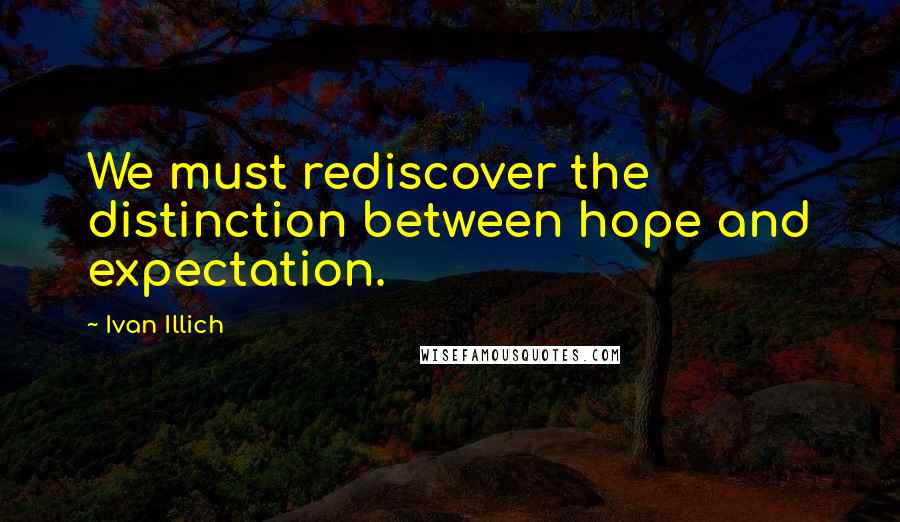 We must rediscover the distinction between hope and expectation.

~ Ivan Illich

WISEFAMOUSQUOTES.COM